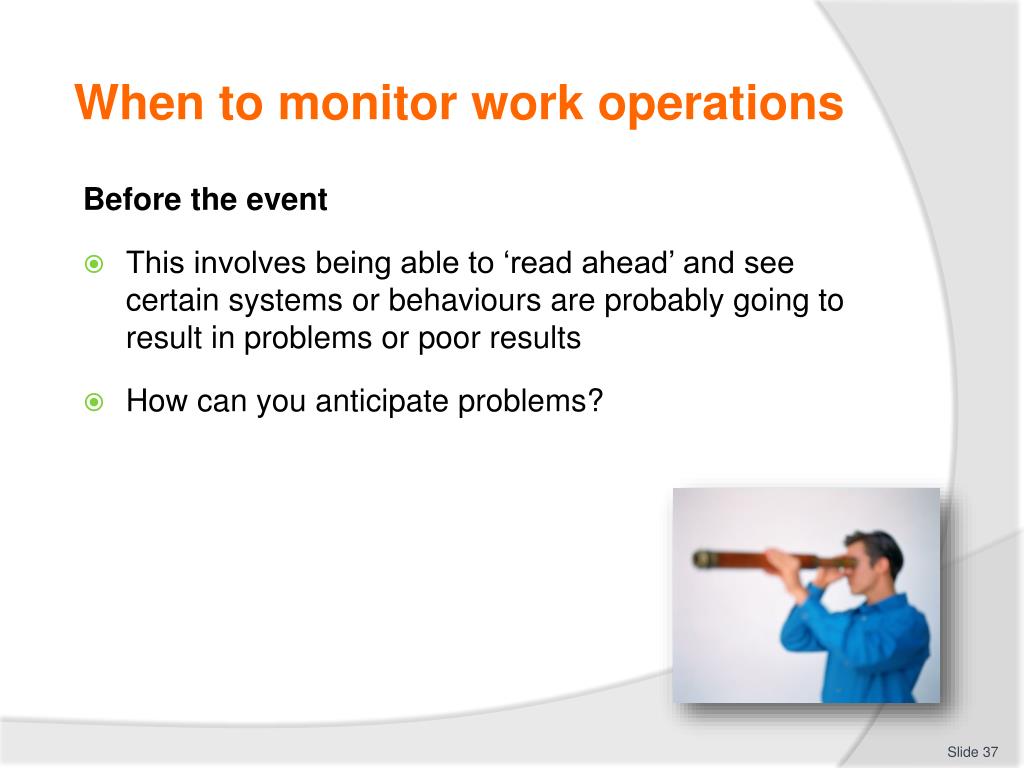 When to monitor work operations

Before the event

This involves being able to ‘read ahead’ and see certain systems or behaviours are probably going to result in problems or poor results

How can you anticipate problems?

Slide 37